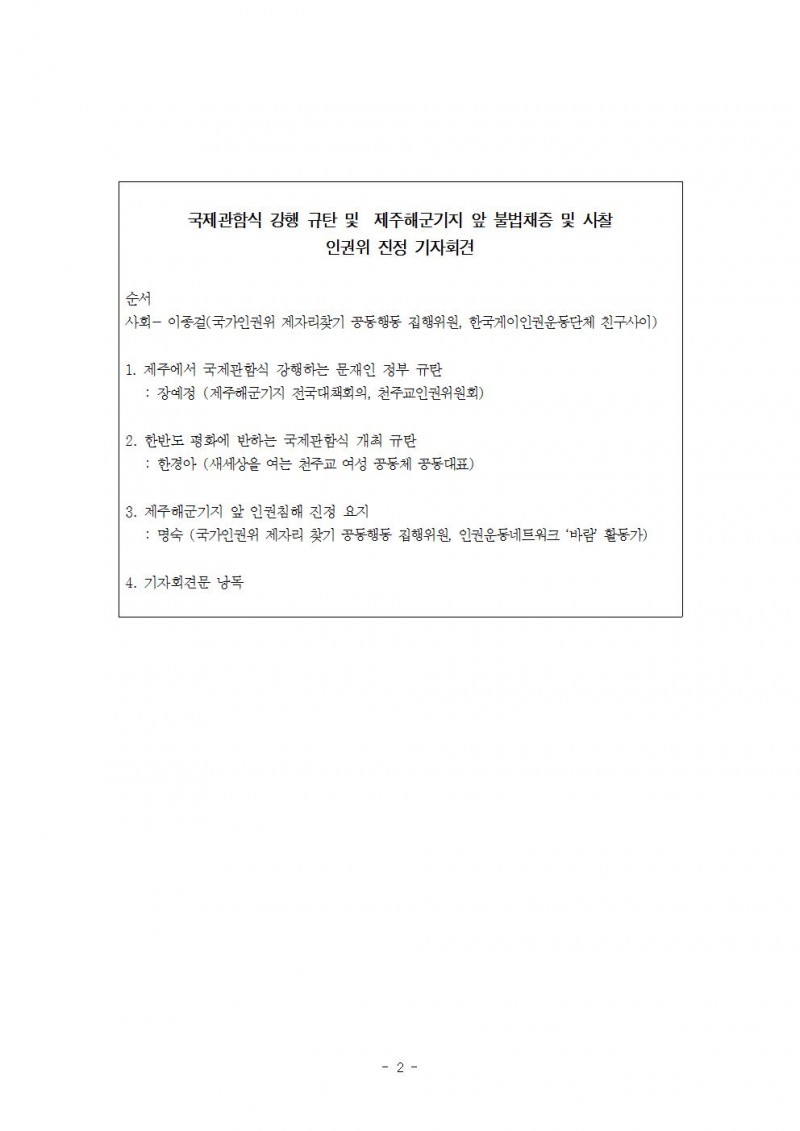 국제관함식 강행 규탄 및 제주해군기지 앞 불법채증 및 사찰 인권위 진정 기자회견

순서
사회- 이종걸(국가인권위 제자리찾기 공동행동 집행위원, 한국게이인권운동단체 친구사이)

1. 제주에서 국제관함식 강행하는 문재인 정부 규탄
: 장예정 (제주해군기지 전국대책회의, 천주교인권위원회)

2. 한반도 평화에 반하는 국제관함식 개최 규탄
: 한경아 (새세상을 여는 천주교 여성 공동체 공동대표)

3. 제주해군기지 앞 인권침해 진정 요지
: 명숙 (국가인권위 제자리 찾기 공동행동 집행위원, 인권운동네트워크 '바람' 활동가)

4. 기자회견문 낭독

- 2 -